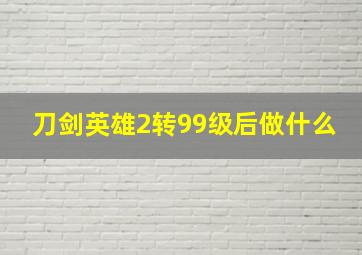 刀剑英雄2转99级后做什么